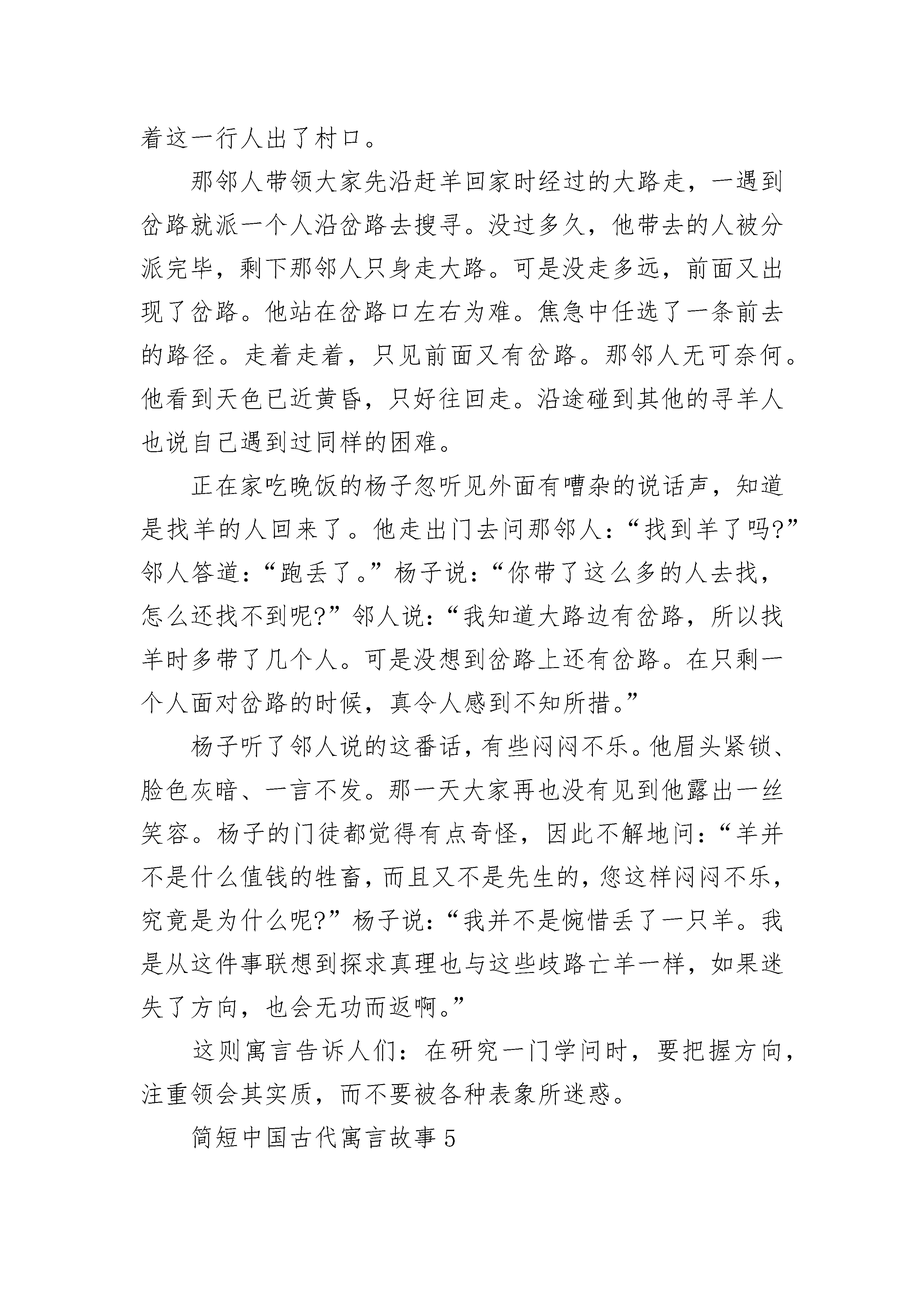 着这一行人出了村口。

那邻人带领大家先沿赶羊回家时经过的大路走，一遇到岔路就派一个人沿岔路去搜寻。没过多久，他带去的人被分派完毕，剩下那邻人只身走大路。可是没走多远，前面又出现了岔路。他站在岔路口左右为难。焦急中任选了一条前去的路径。走着走着，只见前面又有岔路。那邻人无可奈何。他看到天色已近黄昏，只好往回走。沿途碰到其他的寻羊人也说自己遇到过同样的困难。

正在家吃晚饭的杨子忽听见外面有嘈杂的说话声，知道是找羊的人回来了。他走出门去问那邻人：“找到羊了吗?”邻人答道：“跑丢了。”杨子说：“你带了这么多的人去找，怎么还找不到呢?”邻人说：“我知道大路边有岔路，所以找羊时多带了几个人。可是没想到岔路上还有岔路。在只剩一个人面对岔路的时候，真令人感到不知所措。”

杨子听了邻人说的这番话，有些闷闷不乐。他眉头紧锁、脸色灰暗、一言不发。那一天大家再也没有见到他露出一丝笑容。杨子的门徒都觉得有点奇怪，因此不解地问：“羊并不是什么值钱的牲畜，而且又不是先生的，您这样闷闷不乐，究竟是为什么呢?”杨子说：“我并不是惋惜丢了一只羊。我是从这件事联想到探求真理也与这些歧路亡羊一样，如果迷失了方向，也会无功而返啊。”

这则寓言告诉人们：在研究一门学问时，要把握方向，注重领会其实质，而不要被各种表象所迷惑。

简短中国古代寓言故事5